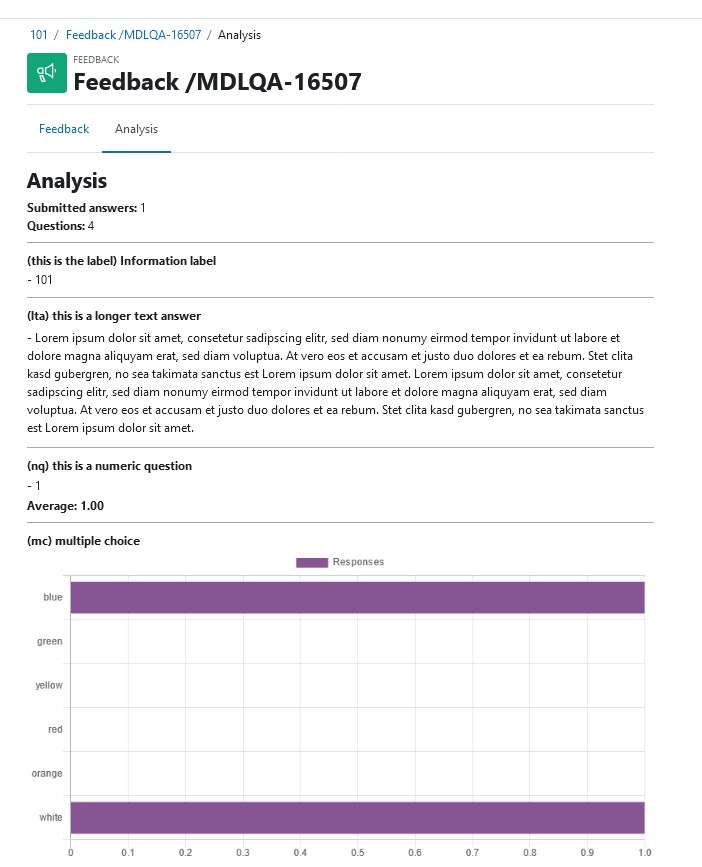 101 / Feedback /MDLQA-16507 / Analysis

FEEDBACK
Feedback /MDLQA-16507

Feedback Analysis

Analysis

Submitted answers: 1
Questions: 4

(this is the label) Information label
- 101

(lta) this is a longer text answer
- Lorem ipsum dolor sit amet, consetetur sadipscing elitr, sed diam nonumy eirmod tempor invidunt ut labore et dolore magna aliquyam erat, sed diam voluptua. At vero eos et accusam et justo duo dolores et ea rebum. Stet clita kasd gubergren, no sea takimata sanctus est Lorem ipsum dolor sit amet. Lorem ipsum dolor sit amet, consetetur sadipscing elitr, sed diam nonumy eirmod tempor invidunt ut labore et dolore magna aliquyam erat, sed diam voluptua. At vero eos et accusam et justo duo dolores et ea rebum. Stet clita kasd gubergren, no sea takimata sanctus est Lorem ipsum dolor sit amet.

(nq) this is a numeric question
- 1
Average: 1.00

(mc) multiple choice

Responses

blue
green
yellow
red
orange
white

0 0.1 0.2 0.3 0.4 0.5 0.6 0.7 0.8 0.9 1.0